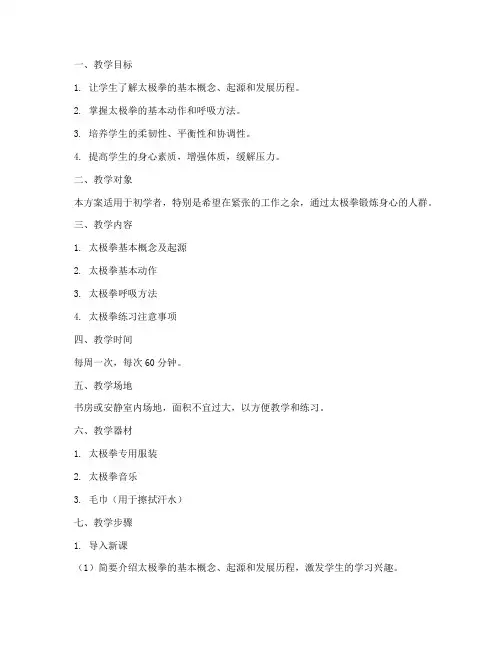 一、教学目标

1. 让学生了解太极拳的基本概念、起源和发展历程。

2. 掌握太极拳的基本动作和呼吸方法。

3. 培养学生的柔韧性、平衡性和协调性。

4. 提高学生的身心素质，增强体质，缓解压力。

二、教学对象

本方案适用于初学者，特别是希望在紧张的工作之余，通过太极拳锻炼身心的人群。

三、教学内容

1. 太极拳基本概念及起源

2. 太极拳基本动作

3. 太极拳呼吸方法

4. 太极拳练习注意事项

四、教学时间

每周一次，每次 60 分钟。

五、教学场地

书房或安静室内场地，面积不宜过大，以方便教学和练习。

六、教学器材

1. 太极拳专用服装

2. 太极拳音乐

3. 毛巾（用于擦拭汗水）

七、教学步骤

1. 导入新课

（1）简要介绍太极拳的基本概念、起源和发展历程，激发学生的学习兴趣。